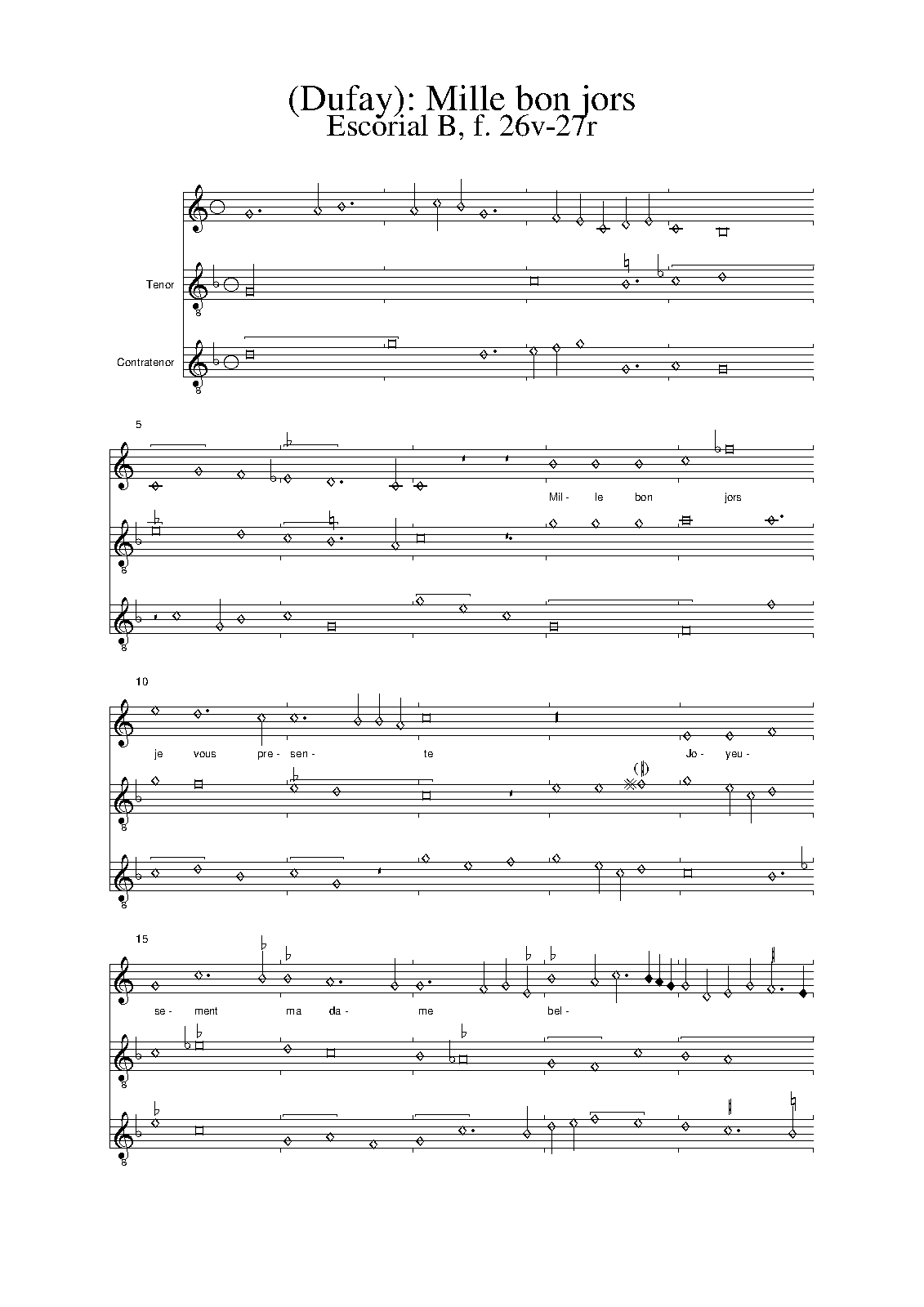 (Dufay): Mille bon jors
Escorial B, f. 26v-27r

Tenor

Contratenor

5

Mil- le bon jors

10

je vous pre- sen- te Jo- yeu-

15

se- ment ma da- me bel-